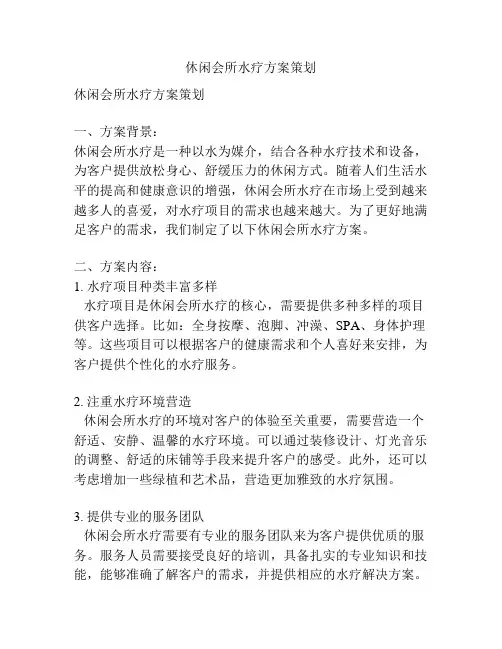 休闲会所水疗方案策划

休闲会所水疗方案策划

一、方案背景：
休闲会所水疗是一种以水为媒介，结合各种水疗技术和设备，为客户提供放松身心、舒缓压力的休闲方式。随着人们生活水平的提高和健康意识的增强，休闲会所水疗在市场上受到越来越多人的喜爱，对水疗项目的需求也越来越大。为了更好地满足客户的需求，我们制定了以下休闲会所水疗方案。

二、方案内容：
1. 水疗项目种类丰富多样
水疗项目是休闲会所水疗的核心，需要提供多种多样的项目供客户选择。比如：全身按摩、泡脚、冲澡、SPA、身体护理等。这些项目可以根据客户的健康需求和个人喜好来安排，为客户提供个性化的水疗服务。

2. 注重水疗环境营造
休闲会所水疗的环境对客户的体验至关重要，需要营造一个舒适、安静、温馨的水疗环境。可以通过装修设计、灯光音乐的调整、舒适的床铺等手段来提升客户的感受。此外，还可以考虑增加一些绿植和艺术品，营造更加雅致的水疗氛围。

3. 提供专业的服务团队
休闲会所水疗需要有专业的服务团队来为客户提供优质的服务。服务人员需要接受良好的培训，具备扎实的专业知识和技能，能够准确了解客户的需求，并提供相应的水疗解决方案。